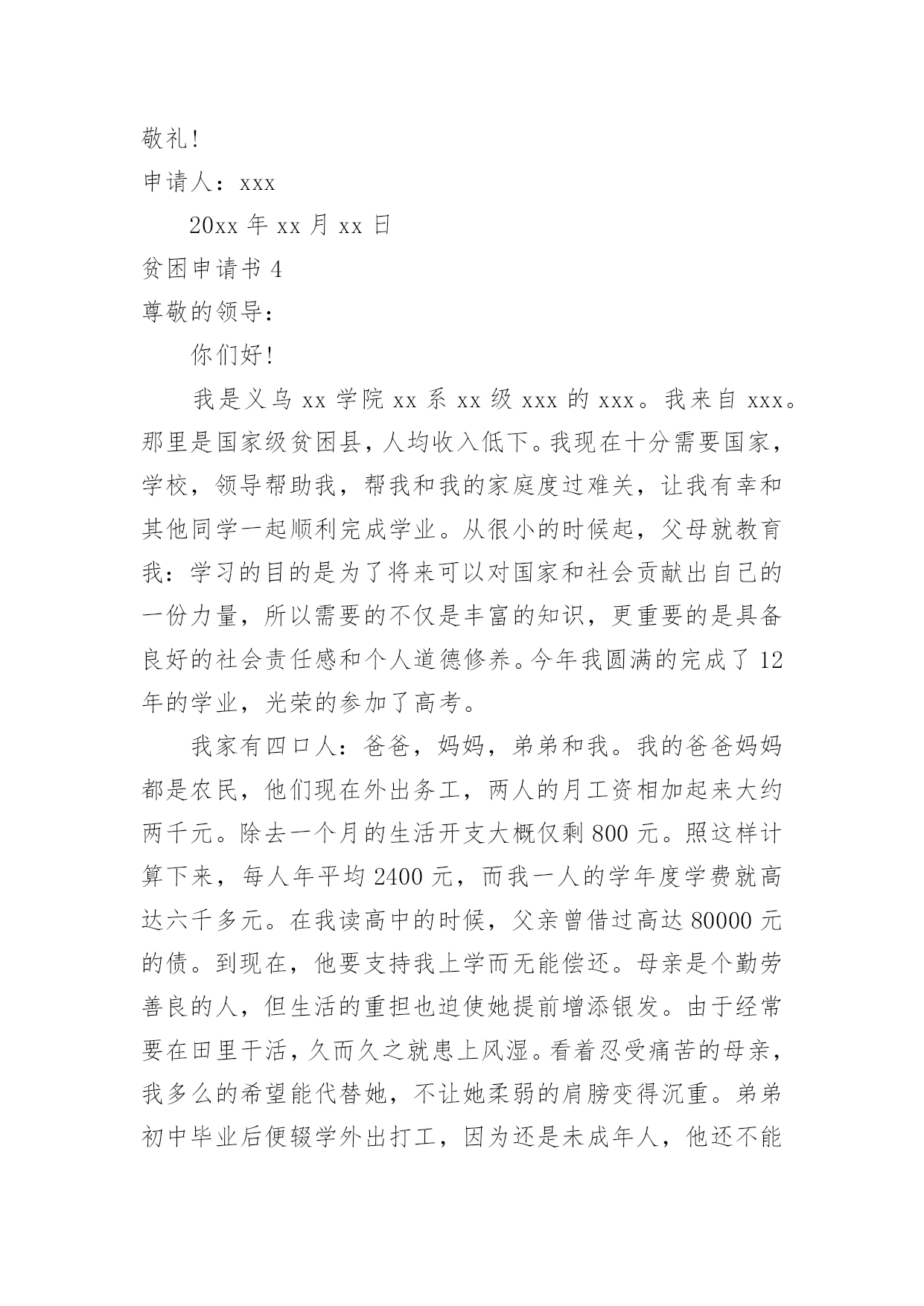 敬礼!

申请人：xxx

20xx 年 xx 月 xx 日

贫困申请书 4

尊敬的领导:

你们好!

我是义乌 xx 学院 xx 系 xx 级 xxx 的 xxx。我来自 xxx。那里是国家级贫困县，人均收入低下。我现在十分需要国家，学校，领导帮助我，帮我和我的家庭度过难关，让我有幸和其他同学一起顺利完成学业。从很小的时候起，父母就教育我：学习的目的是为了将来可以对国家和社会贡献出自己的一份力量，所以需要的不仅是丰富的知识，更重要的是具备良好的社会责任感和个人道德修养。今年我圆满的完成了 12 年的学业，光荣的参加了高考。

我家有四口人：爸爸，妈妈，弟弟和我。我的爸爸妈妈都是农民，他们现在外出务工，两人的月工资相加起来大约两千元。除去一个月的生活开支大概仅剩 800 元。照这样计算下来，每人年平均 2400 元，而我一人的学年度学费就高达六千多元。在我读高中的时候，父亲曾借过高达 80000 元的债。到现在，他要支持我上学而无能偿还。母亲是个勤劳善良的人，但生活的重担也迫使她提前增添银发。由于经常要在田里干活，久而久之就患上风湿。看着忍受痛苦的母亲，我多么的希望能代替她，不让她柔弱的肩膀变得沉重。弟弟初中毕业后便辍学外出打工，因为还是未成年人，他还不能